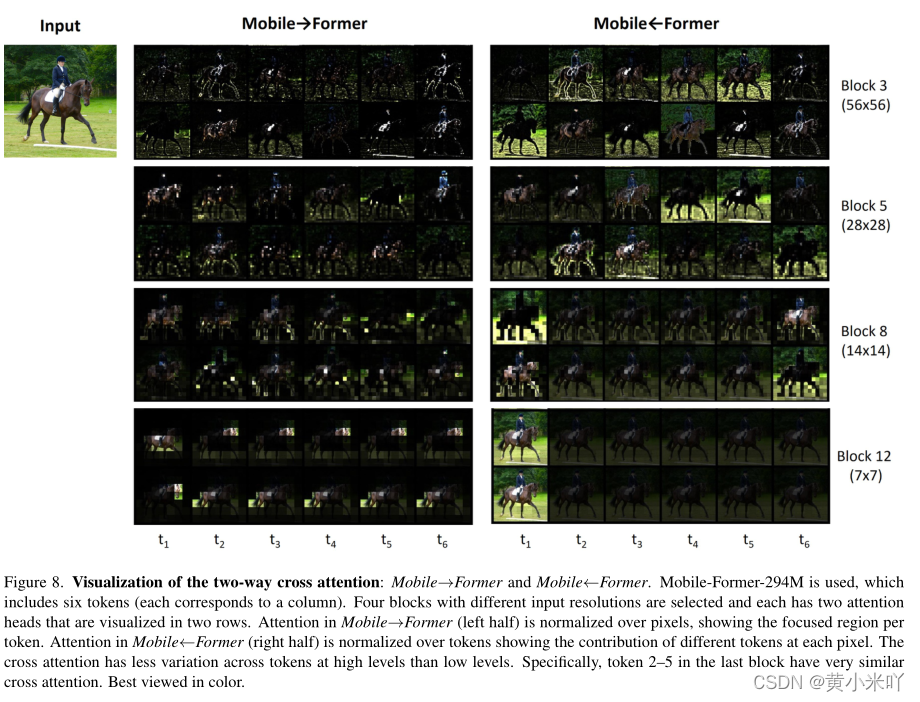 Input

Mobile→Former

Mobile←Former

Block 3
(56x56)

Block 5
(28x28)

Block 8
(14x14)

Block 12
(7x7)

$t_1$ $t_2$ $t_3$ $t_4$ $t_5$ $t_6$

$t_1$ $t_2$ $t_3$ $t_4$ $t_5$ $t_6$

Figure 8. Visualization of the two-way cross attention: Mobile→Former and Mobile←Former. Mobile-Former-294M is used, which includes six tokens (each corresponds to a column). Four blocks with different input resolutions are selected and each has two attention heads that are visualized in two rows. Attention in Mobile→Former (left half) is normalized over pixels, showing the focused region per token. Attention in Mobile←Former (right half) is normalized over tokens showing the contribution of different tokens at each pixel. The cross attention has less variation across tokens at high levels than low levels. Specifically, token 2–5 in the last block have very similar cross attention. Best viewed in color.

CSDN @黄小米吖